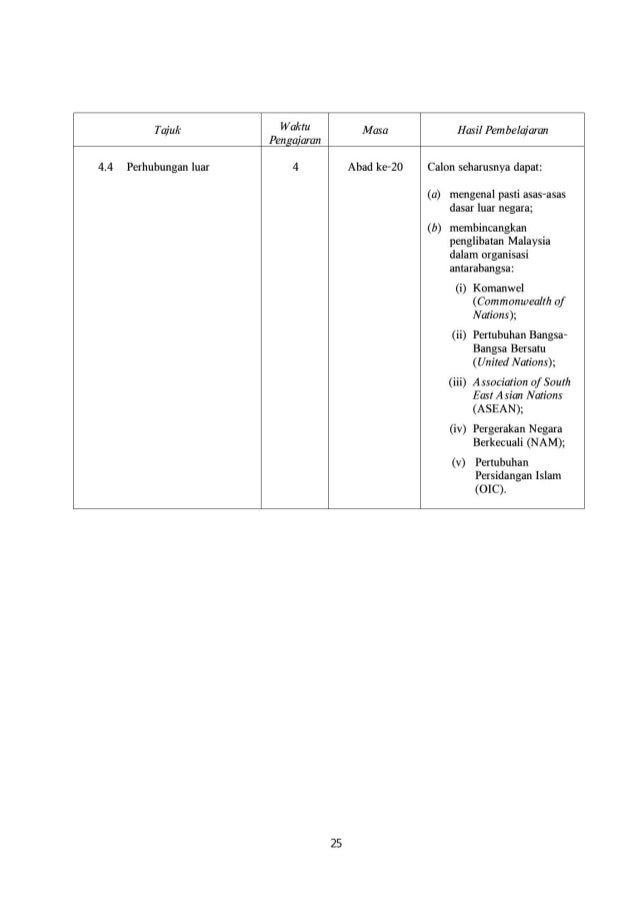 | Tajuk | Waktu Pengajaran | Masa | Hasil Pembelajaran |
|---|---|---|---|
| 4.4 Perhubungan luar | 4 | Abad ke-20 | Calon seharusnya dapat: (a) mengenal pasti asas-asas dasar luar negara; (b) membincangkan penglibatan Malaysia dalam organisasi antarabangsa: (i) Komanwel (Commonwealth of Nations); (ii) Pertubuhan Bangsa-Bangsa Bersatu (United Nations); (iii) Association of South East Asian Nations (ASEAN); (iv) Pergerakan Negara Berkecuali (NAM); (v) Pertubuhan Persidangan Islam (OIC). |

25